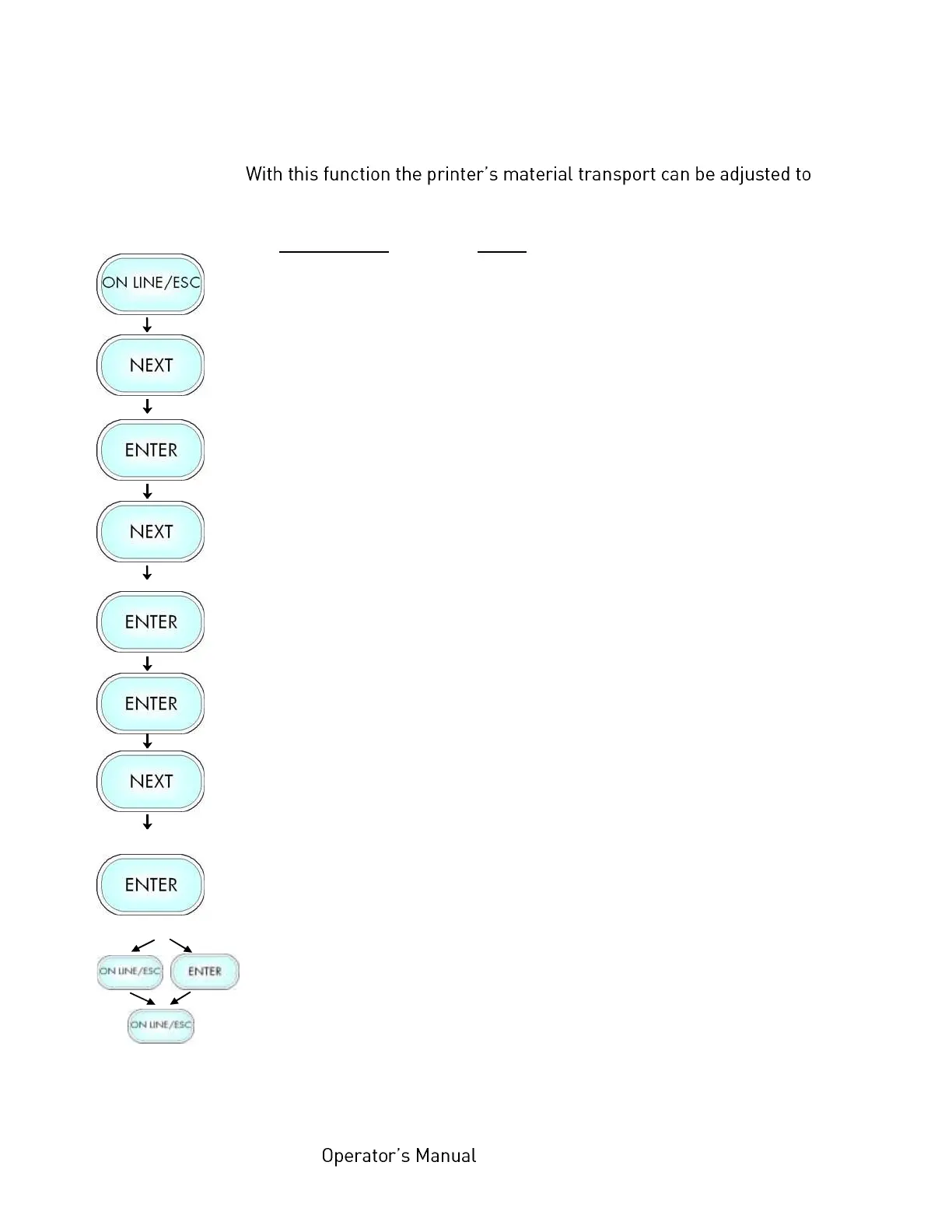 With this function the printer's material transport can be adjusted to

ON LINE/ESC

NEXT

ENTER

NEXT

ENTER

ENTER

NEXT

ENTER

ON LINE/ESC ENTER

ON LINE/ESC

Operator's Manual